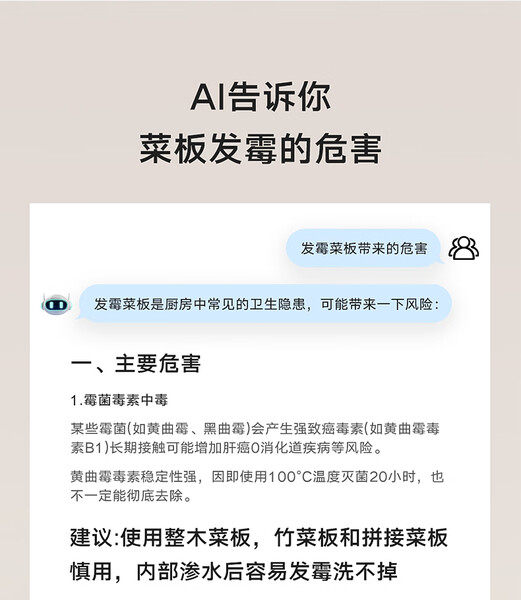 AI告诉你
菜板发霉的危害

发霉菜板带来的危害

发霉菜板是厨房中常见的卫生隐患，可能带来一下风险：

一、主要危害

1.霉菌毒素中毒

某些霉菌(如黄曲霉、黑曲霉)会产生强致癌毒素(如黄曲霉毒素B1)长期接触可能增加肝癌0消化道疾病等风险。

黄曲霉毒素稳定性强，因即使用100°C温度灭菌20小时，也不一定能彻底去除。

建议:使用整木菜板，竹菜板和拼接菜板慎用，内部渗水后容易发霉洗不掉